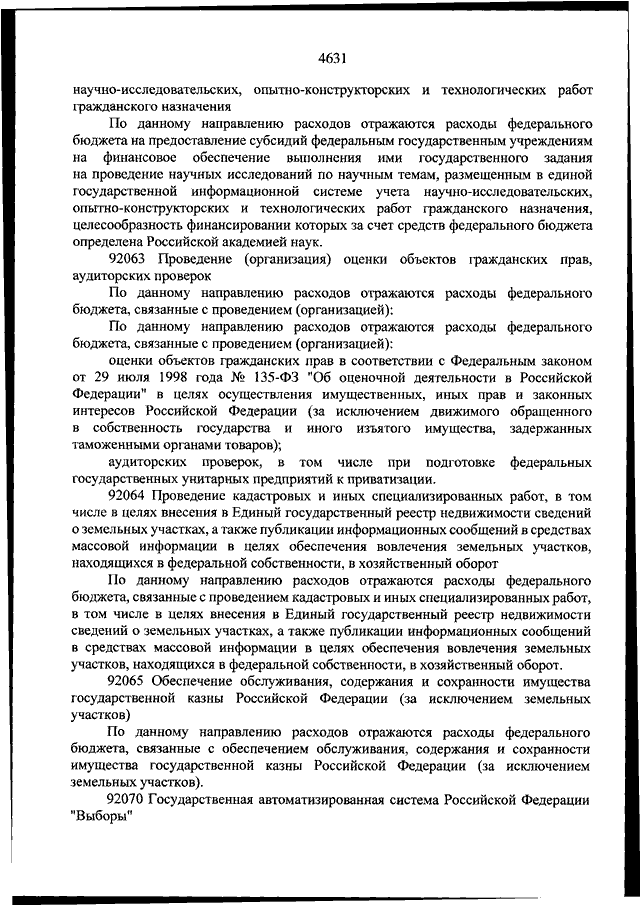 4631

научно-исследовательских, опытно-конструкторских и технологических работ гражданского назначения

По данному направлению расходов отражаются расходы федерального бюджета на предоставление субсидий федеральным государственным учреждениям на финансовое обеспечение выполнения ими государственного задания на проведение научных исследований по научным темам, размещенным в единой государственной информационной системе учета научно-исследовательских, опытно-конструкторских и технологических работ гражданского назначения, целесообразность финансировании которых за счет средств федерального бюджета определена Российской академией наук.

92063 Проведение (организация) оценки объектов гражданских прав, аудиторских проверок

По данному направлению расходов отражаются расходы федерального бюджета, связанные с проведением (организацией):

По данному направлению расходов отражаются расходы федерального бюджета, связанные с проведением (организацией):

оценки объектов гражданских прав в соответствии с Федеральным законом от 29 июля 1998 года № 135-ФЗ "Об оценочной деятельности в Российской Федерации" в целях осуществления имущественных, иных прав и законных интересов Российской Федерации (за исключением движимого обращенного в собственность государства и иного изъятого имущества, задержанных таможенными органами товаров);

аудиторских проверок, в том числе при подготовке федеральных государственных унитарных предприятий к приватизации.

92064 Проведение кадастровых и иных специализированных работ, в том числе в целях внесения в Единый государственный реестр недвижимости сведений о земельных участках, а также публикации информационных сообщений в средствах массовой информации в целях обеспечения вовлечения земельных участков, находящихся в федеральной собственности, в хозяйственный оборот

По данному направлению расходов отражаются расходы федерального бюджета, связанные с проведением кадастровых и иных специализированных работ, в том числе в целях внесения в Единый государственный реестр недвижимости сведений о земельных участках, а также публикации информационных сообщений в средствах массовой информации в целях обеспечения вовлечения земельных участков, находящихся в федеральной собственности, в хозяйственный оборот.

92065 Обеспечение обслуживания, содержания и сохранности имущества государственной казны Российской Федерации (за исключением земельных участков)

По данному направлению расходов отражаются расходы федерального бюджета, связанные с обеспечением обслуживания, содержания и сохранности имущества государственной казны Российской Федерации (за исключением земельных участков).

92070 Государственная автоматизированная система Российской Федерации "Выборы"